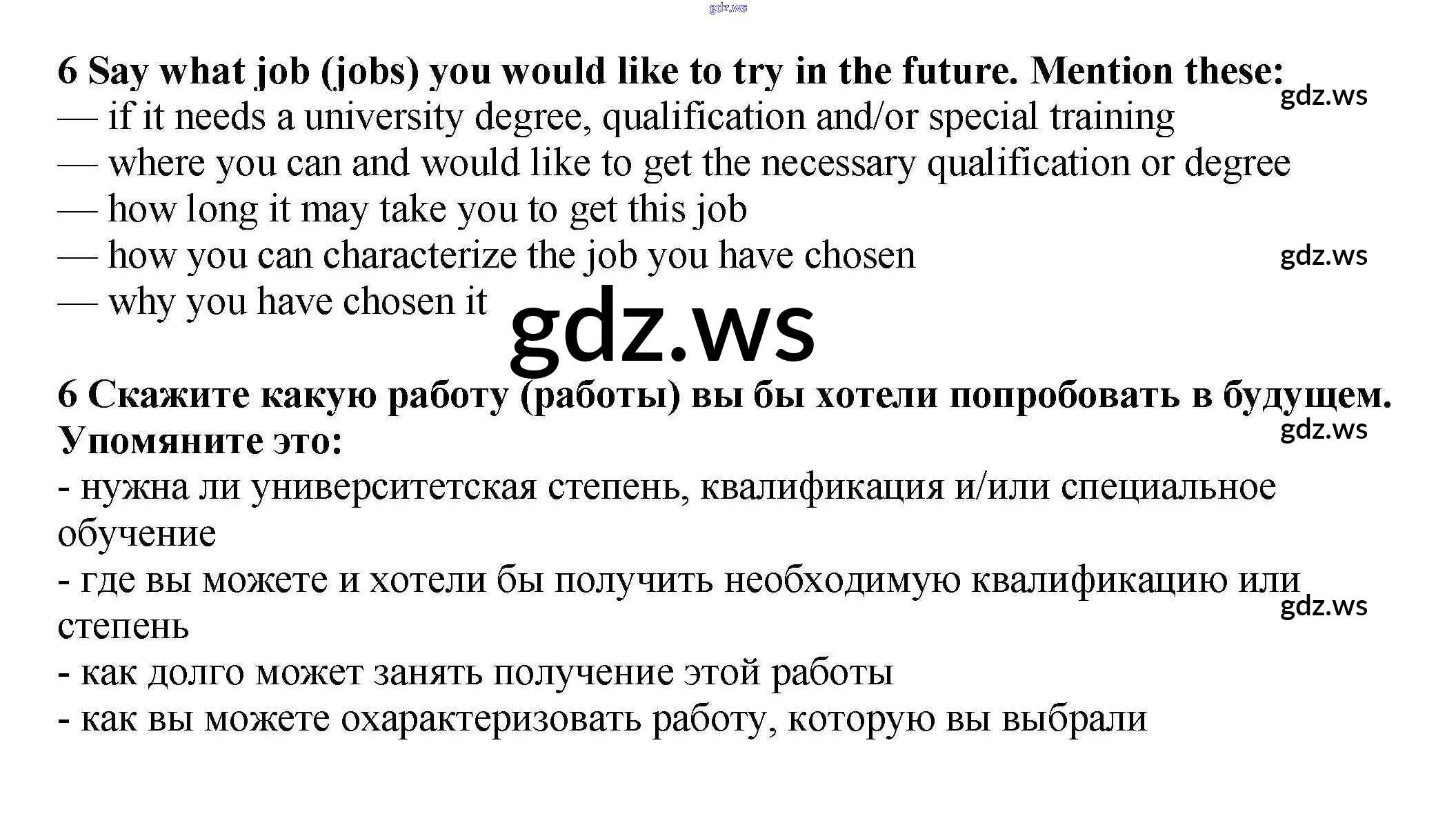 6 Say what job (jobs) you would like to try in the future. Mention these:
— if it needs a university degree, qualification and/or special training
— where you can and would like to get the necessary qualification or degree
— how long it may take you to get this job
— how you can characterize the job you have chosen
— why you have chosen it

6 Скажите какую работу (работы) вы бы хотели попробовать в будущем. Упомяните это:
- нужна ли университетская степень, квалификация и/или специальное обучение
- где вы можете и хотели бы получить необходимую квалификацию или степень
- как долго может занять получение этой работы
- как вы можете охарактеризовать работу, которую вы выбрали

gdz.ws